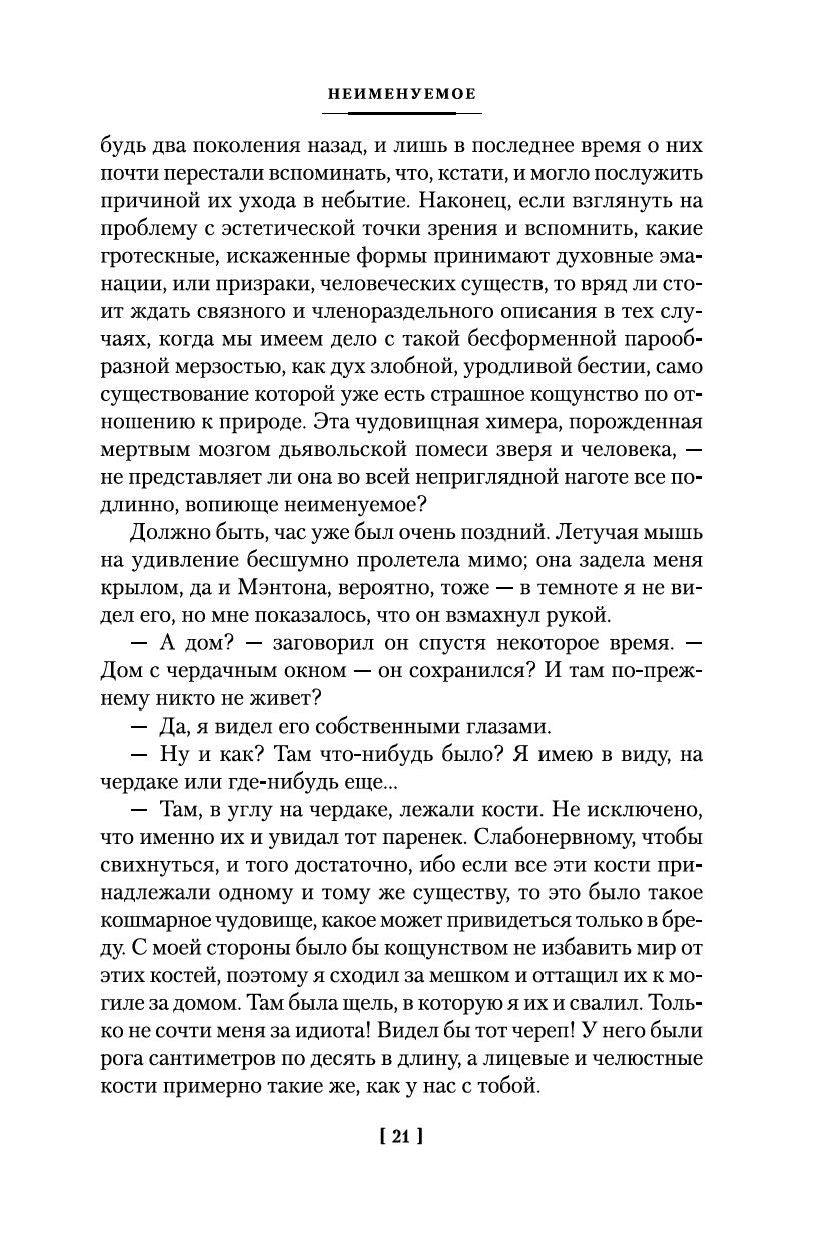 НЕИМЕНУЕМОЕ

будь два поколения назад, и лишь в последнее время о них почти перестали вспоминать, что, кстати, и могло послужить причиной их ухода в небытие. Наконец, если взглянуть на проблему с эстетической точки зрения и вспомнить, какие гротескные, искаженные формы принимают духовные эманации, или призраки, человеческих существ, то вряд ли стоит ждать связного и членораздельного описания в тех случаях, когда мы имеем дело с такой бесформенной парообразной мерзостью, как дух злобной, уродливой бестии, само существование которой уже есть страшное кощунство по отношению к природе. Эта чудовищная химера, порожденная мертвым мозгом дьявольской помеси зверя и человека, — не представляет ли она во всей неприглядной наготе все подлинно, вопиюще неименуемое?

Должно быть, час уже был очень поздний. Летучая мышь на удивление бесшумно пролетела мимо; она задела меня крылом, да и Мэнтона, вероятно, тоже — в темноте я не видел его, но мне показалось, что он взмахнул рукой.

— А дом? — заговорил он спустя некоторое время. — Дом с чердачным окном — он сохранился? И там по-прежнему никто не живет?

— Да, я видел его собственными глазами.

— Ну и как? Там что-нибудь было? Я имею в виду, на чердаке или где-нибудь еще...

— Там, в углу на чердаке, лежали кости. Не исключено, что именно их и увидал тот паренек. Слабонервному, чтобы свихнуться, и того достаточно, ибо если все эти кости принадлежали одному и тому же существу, то это было такое кошмарное чудовище, какое может привидеться только в бреду. С моей стороны было бы кощунством не избавить мир от этих костей, поэтому я сходил за мешком и оттащил их к могиле за домом. Там была щель, в которую я их и свалил. Только не сочти меня за идиота! Видел бы тот череп! У него были рога сантиметров по десять в длину, а лицевые и челюстные кости примерно такие же, как у нас с тобой.

[ 21 ]